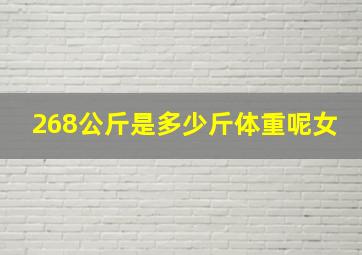 268公斤是多少斤体重呢女